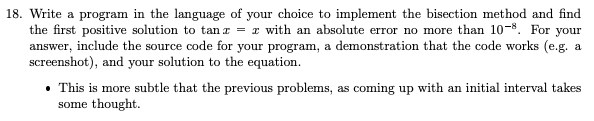 18. Write a program in the language of your choice to implement the bisection method and find the first positive solution to $\tan x = x$ with an absolute error no more than $10^{-8}$. For your answer, include the source code for your program, a demonstration that the code works (e.g. a screenshot), and your solution to the equation.

• This is more subtle that the previous problems, as coming up with an initial interval takes some thought.